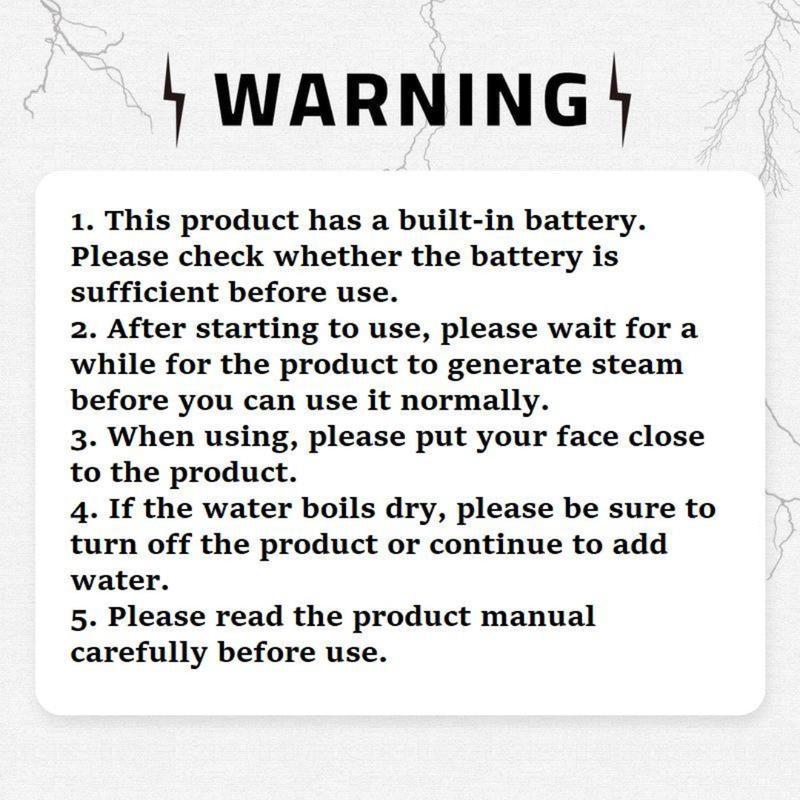 WARNING

1. This product has a built-in battery. Please check whether the battery is sufficient before use.
2. After starting to use, please wait for a while for the product to generate steam before you can use it normally.
3. When using, please put your face close to the product.
4. If the water boils dry, please be sure to turn off the product or continue to add water.
5. Please read the product manual carefully before use.